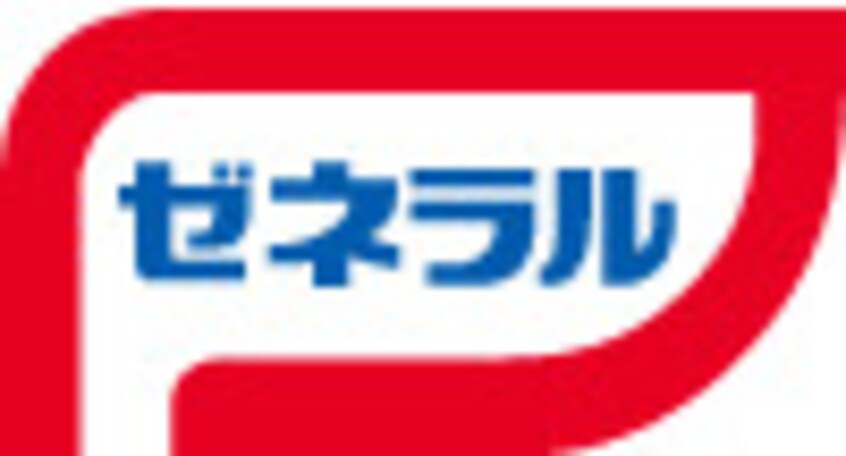 ゼネラル